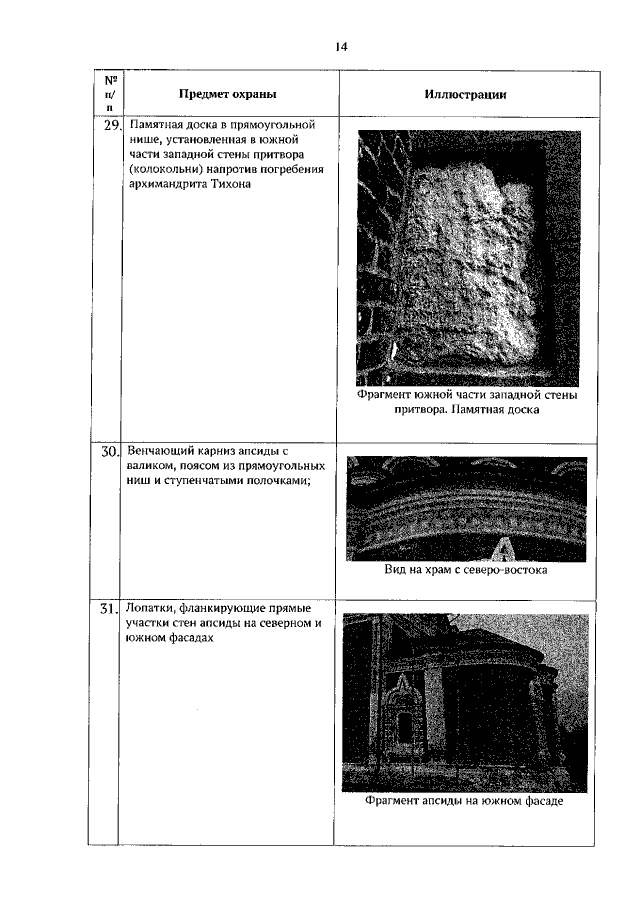 14

| № п/п | Предмет охраны | Иллюстрации |
|---|---|---|
| 29. | Памятная доска в прямоугольной нише, установленная в южной части западной стены притвора (колокольни) напротив погребения архимандрита Тихона | Фрагмент южной части западной стены притвора. Памятная доска |
| 30. | Венчающий карниз апсиды с валиком, поясом из прямоугольных ниш и ступенчатыми полочками; | Вид на храм с северо-востока |
| 31. | Лопатки, фланкирующие прямые участки стен апсиды на северном и южном фасадах | Фрагмент апсиды на южном фасаде |